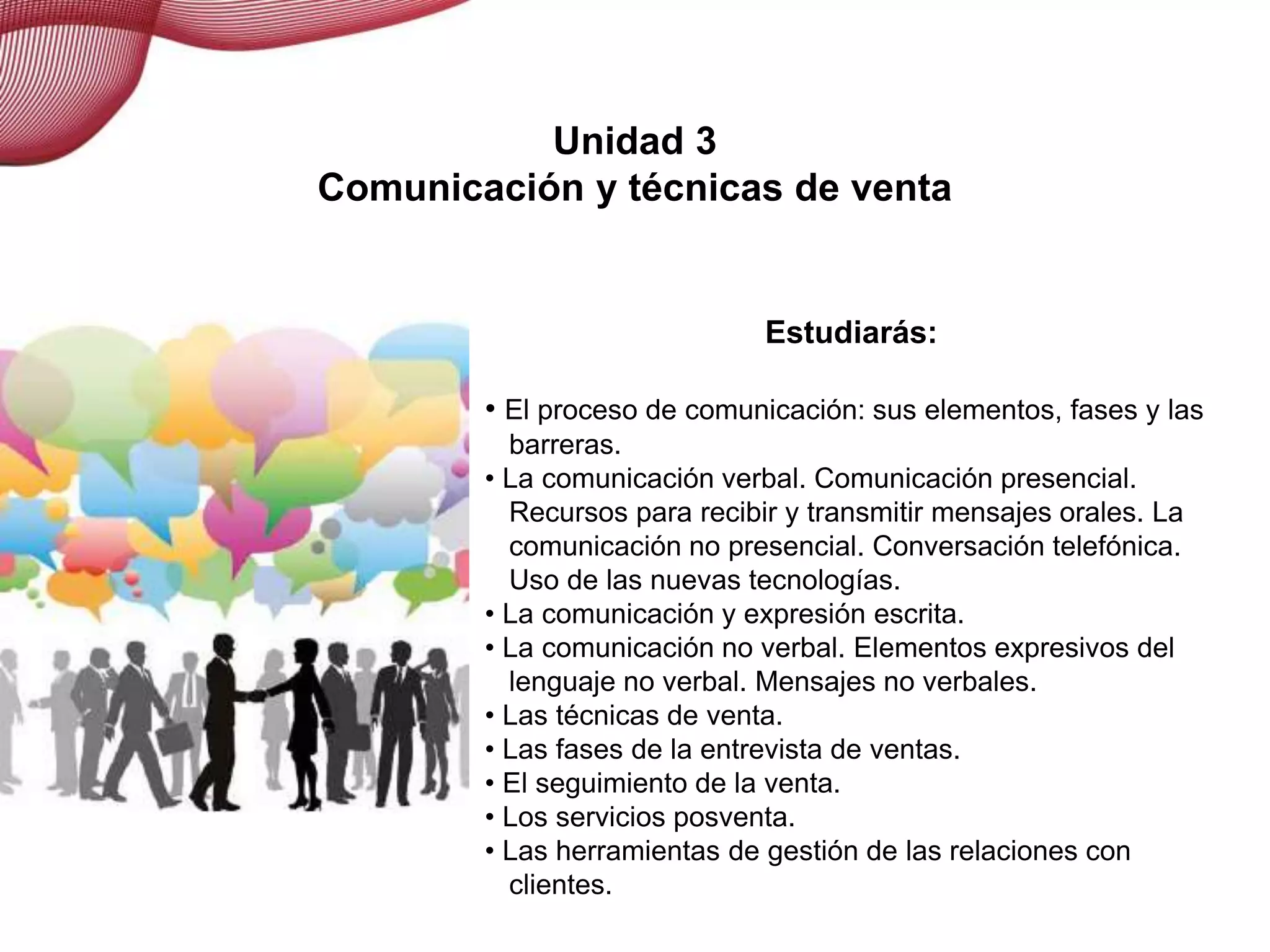 Unidad 3
Comunicación y técnicas de venta

Estudiarás:

• El proceso de comunicación: sus elementos, fases y las barreras.
• La comunicación verbal. Comunicación presencial. Recursos para recibir y transmitir mensajes orales. La comunicación no presencial. Conversación telefónica. Uso de las nuevas tecnologías.
• La comunicación y expresión escrita.
• La comunicación no verbal. Elementos expresivos del lenguaje no verbal. Mensajes no verbales.
• Las técnicas de venta.
• Las fases de la entrevista de ventas.
• El seguimiento de la venta.
• Los servicios posventa.
• Las herramientas de gestión de las relaciones con clientes.